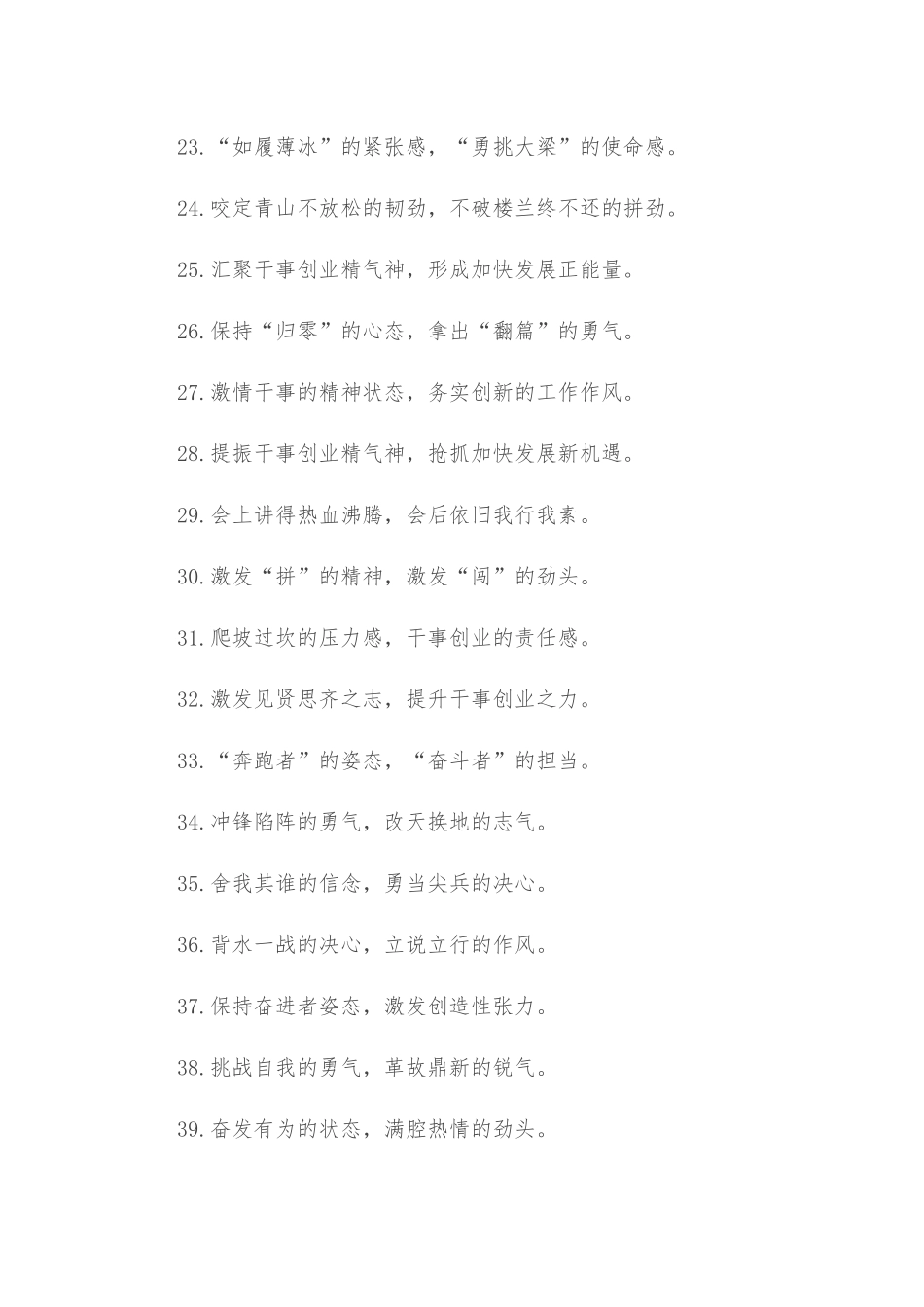 23.“如履薄冰”的紧张感，“勇挑大梁”的使命感。

24.咬定青山不放松的韧劲，不破楼兰终不还的拼劲。

25.汇聚干事创业精气神，形成加快发展正能量。

26.保持“归零”的心态，拿出“翻篇”的勇气。

27.激情干事的精神状态，务实创新的工作作风。

28.提振干事创业精气神，抢抓加快发展新机遇。

29.会上讲得热血沸腾，会后依旧我行我素。

30.激发“拼”的精神，激发“闯”的劲头。

31.爬坡过坎的压力感，干事创业的责任感。

32.激发见贤思齐之志，提升干事创业之力。

33.“奔跑者”的姿态，“奋斗者”的担当。

34.冲锋陷阵的勇气，改天换地的志气。

35.舍我其谁的信念，勇当尖兵的决心。

36.背水一战的决心，立说立行的作风。

37.保持奋进者姿态，激发创造性张力。

38.挑战自我的勇气，革故鼎新的锐气。

39.奋发有为的状态，满腔热情的劲头。